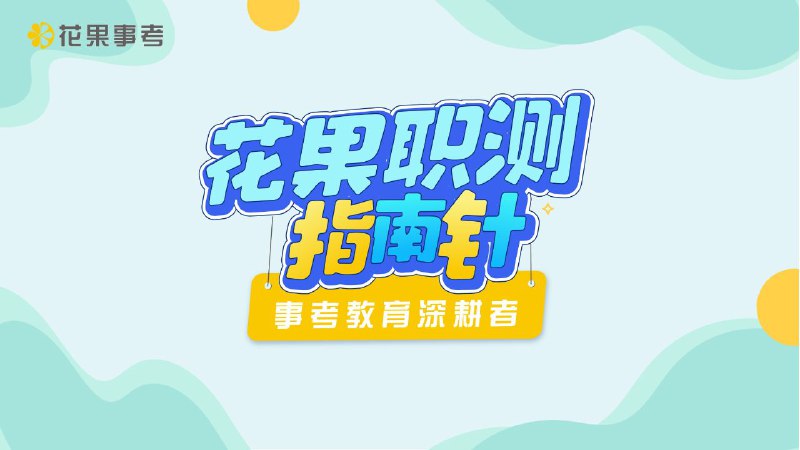 花果事考

花果职测
指南针

事考教育深耕者